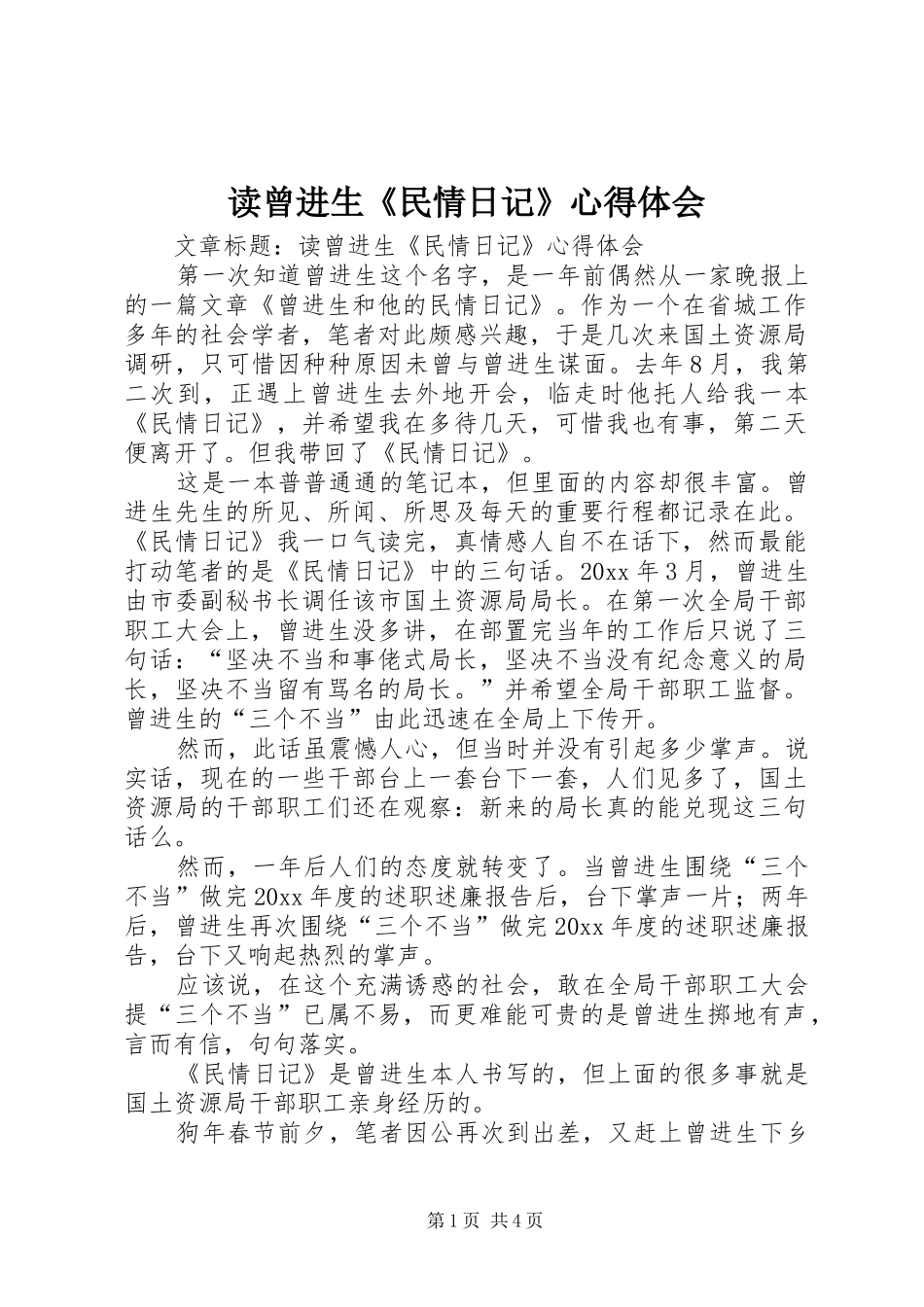 读曾进生《民情日记》心得体会

文章标题：读曾进生《民情日记》心得体会

第一次知道曾进生这个名字，是一年前偶然从一家晚报上的一篇文章《曾进生和他的民情日记》。作为一个在省城工作多年的社会学者，笔者对此颇感兴趣，于是几次来国土资源局调研，只可惜因种种原因未曾与曾进生谋面。去年8月，我第二次到，正遇上曾进生去外地开会，临走时他托人给我一本《民情日记》，并希望我在多待几天，可惜我也有事，第二天便离开了。但我带回了《民情日记》。

这是一本普普通通的笔记本，但里面的内容却很丰富。曾进生先生的所见、所闻、所思及每天的重要行程都记录在此。《民情日记》我一口气读完，真情感人自不在话下，然而最能打动笔者的是《民情日记》中的三句话。20xx年3月，曾进生由市委副秘书长调任该市国土资源局局长。在第一次全局干部职工大会上，曾进生没多讲，在部置完当年的工作后只说了三句话：“坚决不当和事佬式局长，坚决不当没有纪念意义的局长，坚决不当留有骂名的局长。”并希望全局干部职工监督。曾进生的“三个不当”由此迅速在全局上下传开。

然而，此话虽震憾人心，但当时并没有引起多少掌声。说实话，现在的一些干部台上一套台下一套，人们见多了，国土资源局的干部职工们还在观察：新来的局长真的能兑现这三句话么。

然而，一年后人们的态度就转变了。当曾进生围绕“三个不当”做完20xx年度的述职述廉报告后，台下掌声一片；两年后，曾进生再次围绕“三个不当”做完20xx年度的述职述廉报告，台下又响起热烈的掌声。

应该说，在这个充满诱惑的社会，敢在全局干部职工大会提“三个不当”已属不易，而更难能可贵的是曾进生掷地有声，言而有信，句句落实。

《民情日记》是曾进生本人书写的，但上面的很多事就是国土资源局干部职工亲身经历的。

狗年春节前夕，笔者因公再次到出差，又赶上曾进生下乡

第1页 共4页